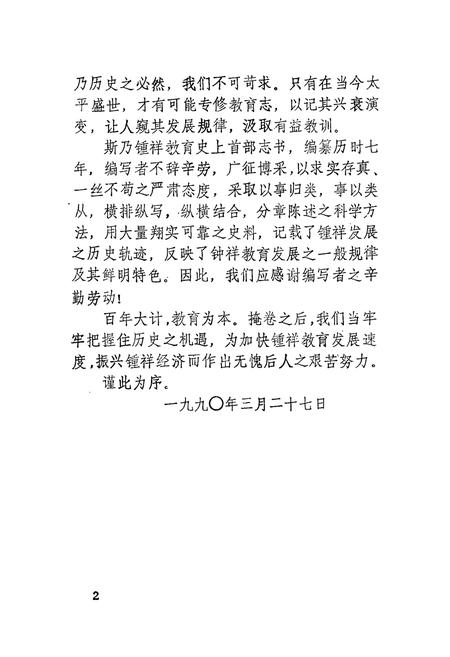 乃历史之必然，我们不可苛求。只有在当今太平盛世，才有可能专修教育志，以记其兴衰演变，让人窥其发展规律，汲取有益教训。

斯乃锺祥教育史上首部志书，编纂历时七年，编写者不辞辛劳，广征博采，以求实存真、一丝不苟之严肃态度，采取以事归类，事以类从，横排纵写，纵横结合，分章陈述之科学方法，用大量翔实可靠之史料，记载了锺祥发展之历史轨迹，反映了钟祥教育发展之一般规律及其鲜明特色。因此，我们应感谢编写者之辛勤劳动！

百年大计，教育为本。掩卷之后，我们当牢牢把握住历史之机遇，为加快锺祥教育发展速度，振兴锺祥经济而作出无愧后人之艰苦努力。

谨此为序。

一九九〇年三月二十七日

2